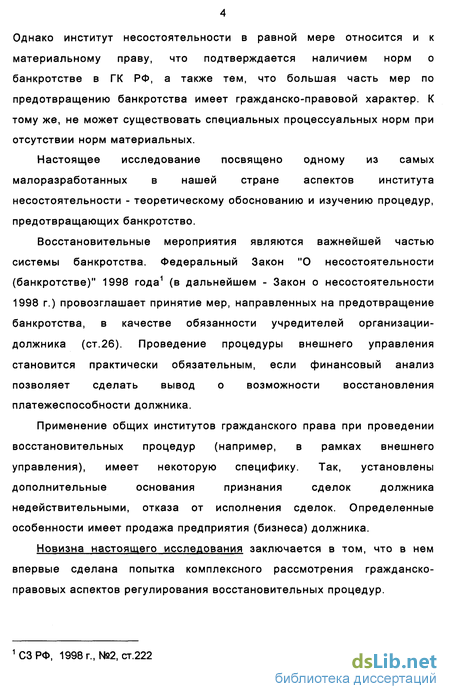 4

Однако институт несостоятельности в равной мере относится и к материальному праву, что подтверждается наличием норм о банкротстве в ГК РФ, а также тем, что большая часть мер по предотвращению банкротства имеет гражданско-правовой характер. К тому же, не может существовать специальных процессуальных норм при отсутствии норм материальных.

Настоящее исследование посвящено одному из самых малоразработанных в нашей стране аспектов института несостоятельности - теоретическому обоснованию и изучению процедур, предотвращающих банкротство.

Восстановительные мероприятия являются важнейшей частью системы банкротства. Федеральный Закон "О несостоятельности (банкротстве)" 1998 года$^1$ (в дальнейшем - Закон о несостоятельности 1998 г.) провозглашает принятие мер, направленных на предотвращение банкротства, в качестве обязанности учредителей организации-должника (ст.26). Проведение процедуры внешнего управления становится практически обязательным, если финансовый анализ позволяет сделать вывод о возможности восстановления платежеспособности должника.

Применение общих институтов гражданского права при проведении восстановительных процедур (например, в рамках внешнего управления), имеет некоторую специфику. Так, установлены дополнительные основания признания сделок должника недействительными, отказа от исполнения сделок. Определенные особенности имеет продажа предприятия (бизнеса) должника.

Новизна настоящего исследования заключается в том, что в нем впервые сделана попытка комплексного рассмотрения гражданско-правовых аспектов регулирования восстановительных процедур.

$^1$ СЗ РФ, 1998 г., №2, ст.222

dsLib.net
библиотека диссертаций